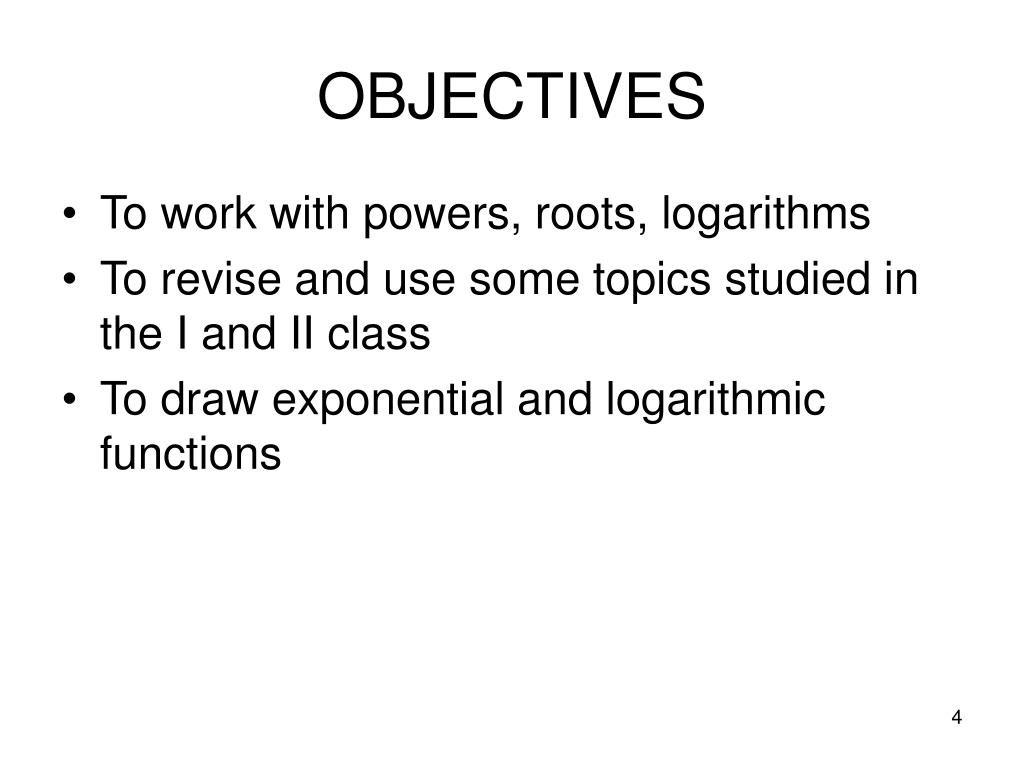 OBJECTIVES

• To work with powers, roots, logarithms
• To revise and use some topics studied in the I and II class
• To draw exponential and logarithmic functions

4